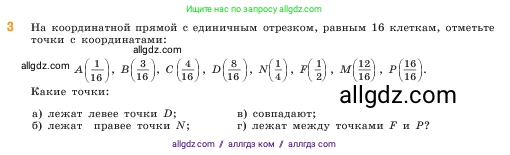 Ищите нас по запросу allgdz.com

3 На координатной прямой с единичным отрезком, равным 16 клеткам, отметьте точки с координатами:

allgdz.com

allgdz.com $A\left(\frac{1}{16}\right)$, $B\left(\frac{3}{16}\right)$, $C\left(\frac{4}{16}\right)$, $D\left(\frac{8}{16}\right)$, $N\left(\frac{1}{4}\right)$, $F\left(\frac{1}{2}\right)$, $M\left(\frac{12}{16}\right)$, $P\left(\frac{16}{16}\right)$.

Какие точки:

allgdz.com

а) лежат левее точки $D$;
б) лежат правее точки $N$;

в) совпадают;
г) лежат между точками $F$ и $P$?

allgdz com / аллгдз ком / аллгдз com